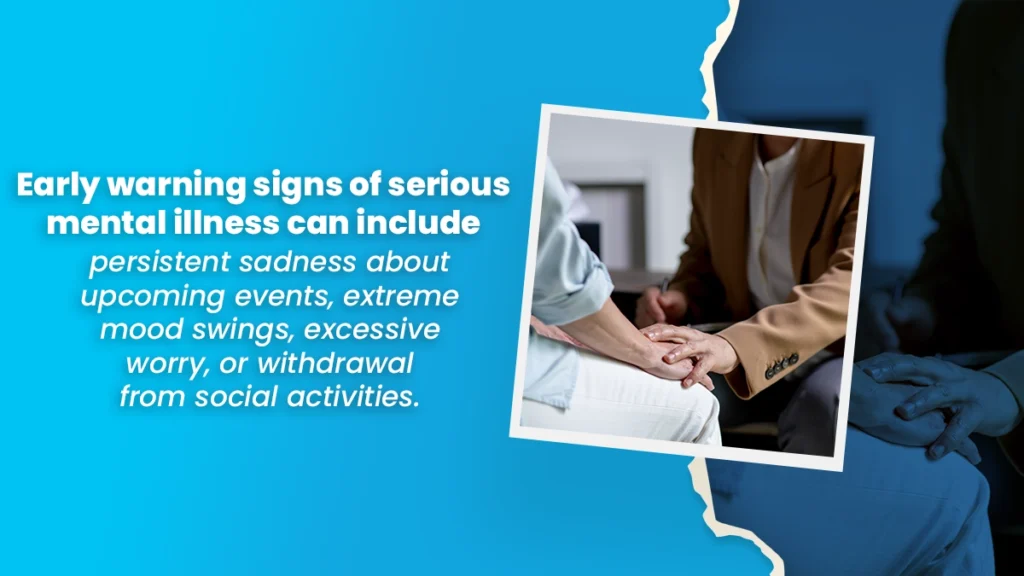 Early warning signs of serious mental illness can include persistent sadness about upcoming events, extreme mood swings, excessive worry, or withdrawal from social activities.